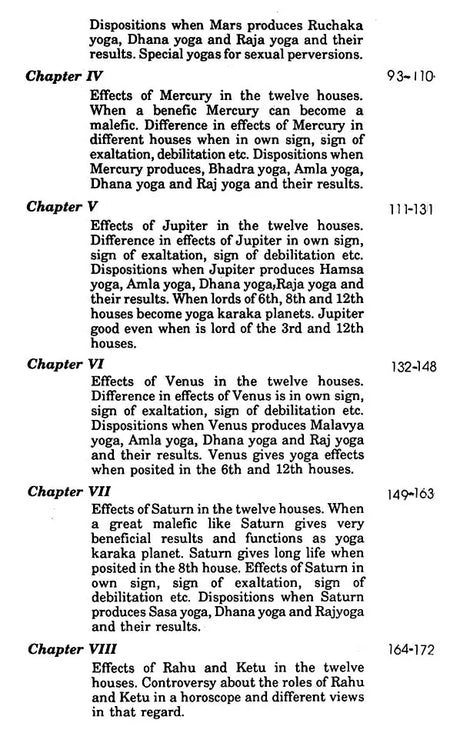 Dispositions when Mars produces Ruchaka yoga, Dhana yoga and Raja yoga and their results. Special yogas for sexual perversions.

Chapter IV 93-110

Effects of Mercury in the twelve houses. When a benefic Mercury can become a malefic. Difference in effects of Mercury in different houses when in own sign, sign of exaltation, debilitation etc. Dispositions when Mercury produces, Bhadra yoga, Amla yoga, Dhana yoga and Raj yoga and their results.

Chapter V 111-131

Effects of Jupiter in the twelve houses. Difference in effects of Jupiter in own sign, sign of exaltation, sign of debilitation etc. Dispositions when Jupiter produces Hamsa yoga, Amla yoga, Dhana yoga,Raja yoga and their results. When lords of 6th, 8th and 12th houses become yoga karaka planets. Jupiter good even when is lord of the 3rd and 12th houses.

Chapter VI 132-148

Effects of Venus in the twelve houses. Difference in effects of Venus is in own sign, sign of exaltation, sign of debilitation etc. Dispositions when Venus produces Malavya yoga, Amla yoga, Dhana yoga and Raj yoga and their results. Venus gives yoga effects when posited in the 6th and 12th houses.

Chapter VII 149-163

Effects of Saturn in the twelve houses. When a great malefic like Saturn gives very beneficial results and functions as yoga karaka planet. Saturn gives long life when posited in the 8th house. Effects of Saturn in own sign, sign of exaltation, sign of debilitation etc. Dispositions when Saturn produces Sasa yoga, Dhana yoga and Rajyoga and their results.

Chapter VIII 164-172

Effects of Rahu and Ketu in the twelve houses. Controversy about the roles of Rahu and Ketu in a horoscope and different views in that regard.